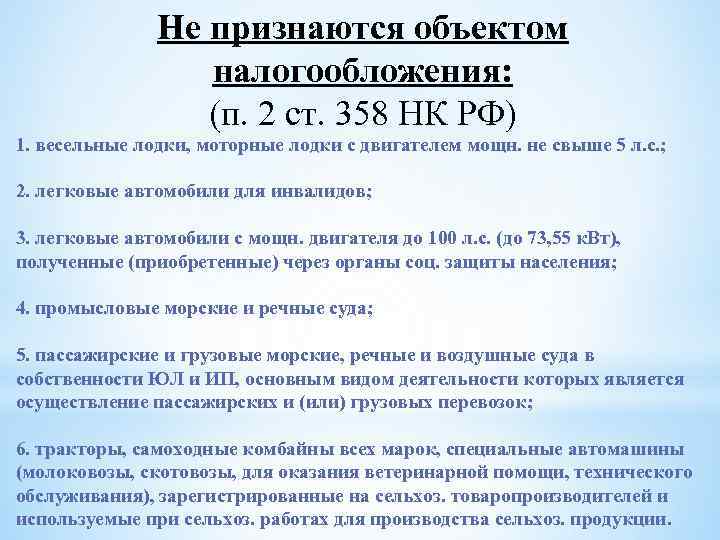 Не признаются объектом налогообложения:
(п. 2 ст. 358 НК РФ)

1. весельные лодки, моторные лодки с двигателем мощн. не свыше 5 л.с.;

2. легковые автомобили для инвалидов;

3. легковые автомобили с мощн. двигателя до 100 л.с. (до 73,55 кВт), полученные (приобретенные) через органы соц. защиты населения;

4. промысловые морские и речные суда;

5. пассажирские и грузовые морские, речные и воздушные суда в собственности ЮЛ и ИП, основным видом деятельности которых является осуществление пассажирских и (или) грузовых перевозок;

6. тракторы, самоходные комбайны всех марок, специальные автомашины (молоковозы, скотовозы, для оказания ветеринарной помощи, технического обслуживания), зарегистрированные на сельхоз. товаропроизводителей и используемые при сельхоз. работах для производства сельхоз. продукции.